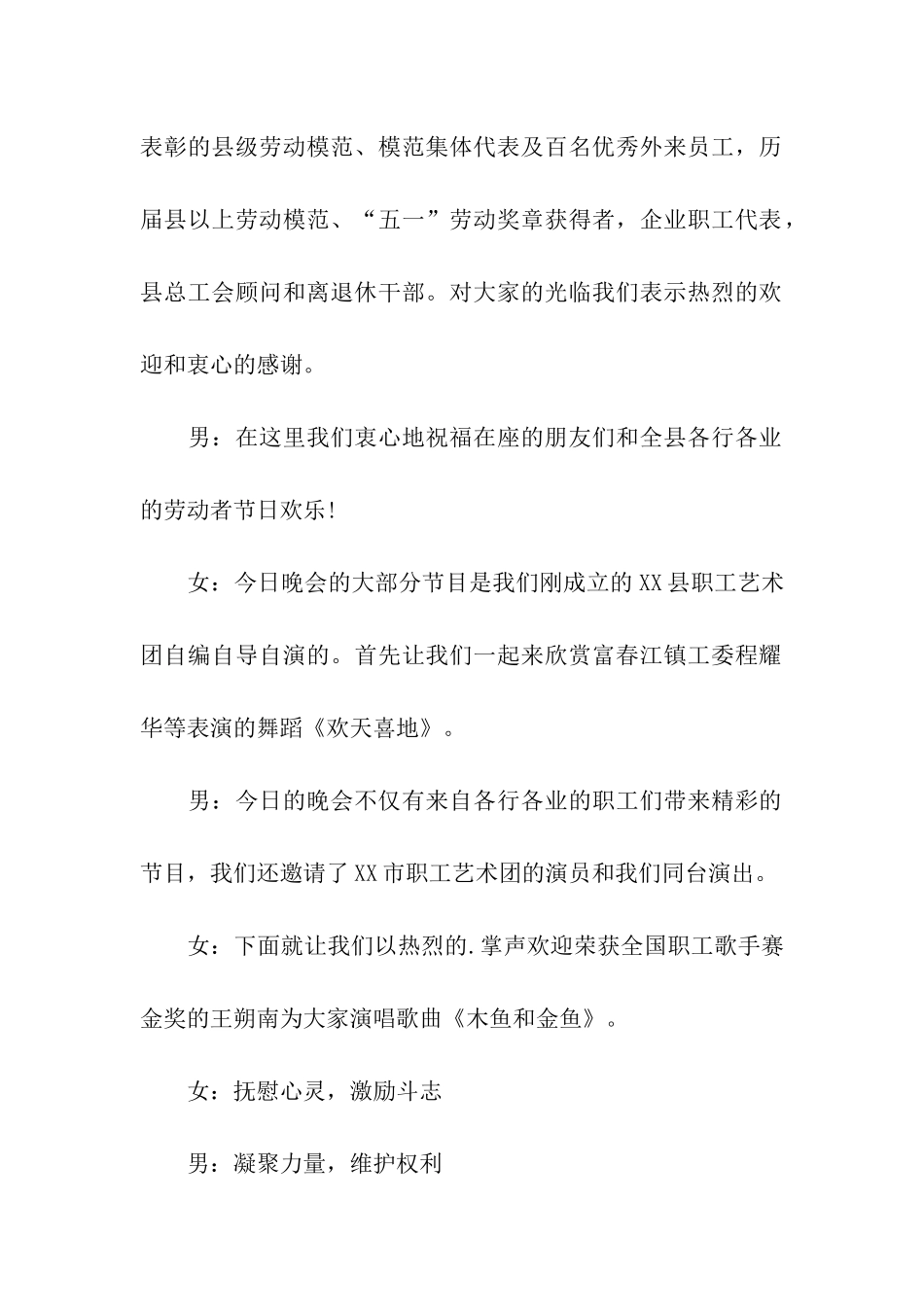 表彰的县级劳动模范、模范集体代表及百名优秀外来员工，历届县以上劳动模范、“五一”劳动奖章获得者，企业职工代表，县总工会顾问和离退休干部。对大家的光临我们表示热烈的欢迎和衷心的感谢。

男：在这里我们衷心地祝福在座的朋友们和全县各行各业的劳动者节日欢乐!

女：今日晚会的大部分节目是我们刚成立的XX县职工艺术团自编自导自演的。首先让我们一起来欣赏富春江镇工委程耀华等表演的舞蹈《欢天喜地》。

男：今日的晚会不仅有来自各行各业的职工们带来精彩的节目，我们还邀请了XX市职工艺术团的演员和我们同台演出。

女：下面就让我们以热烈的.掌声欢迎荣获全国职工歌手赛金奖的王朔南为大家演唱歌曲《木鱼和金鱼》。

女：抚慰心灵，激励斗志

男：凝聚力量，维护权利